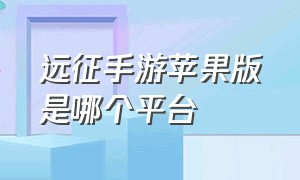 远征手游苹果版
是哪个平台